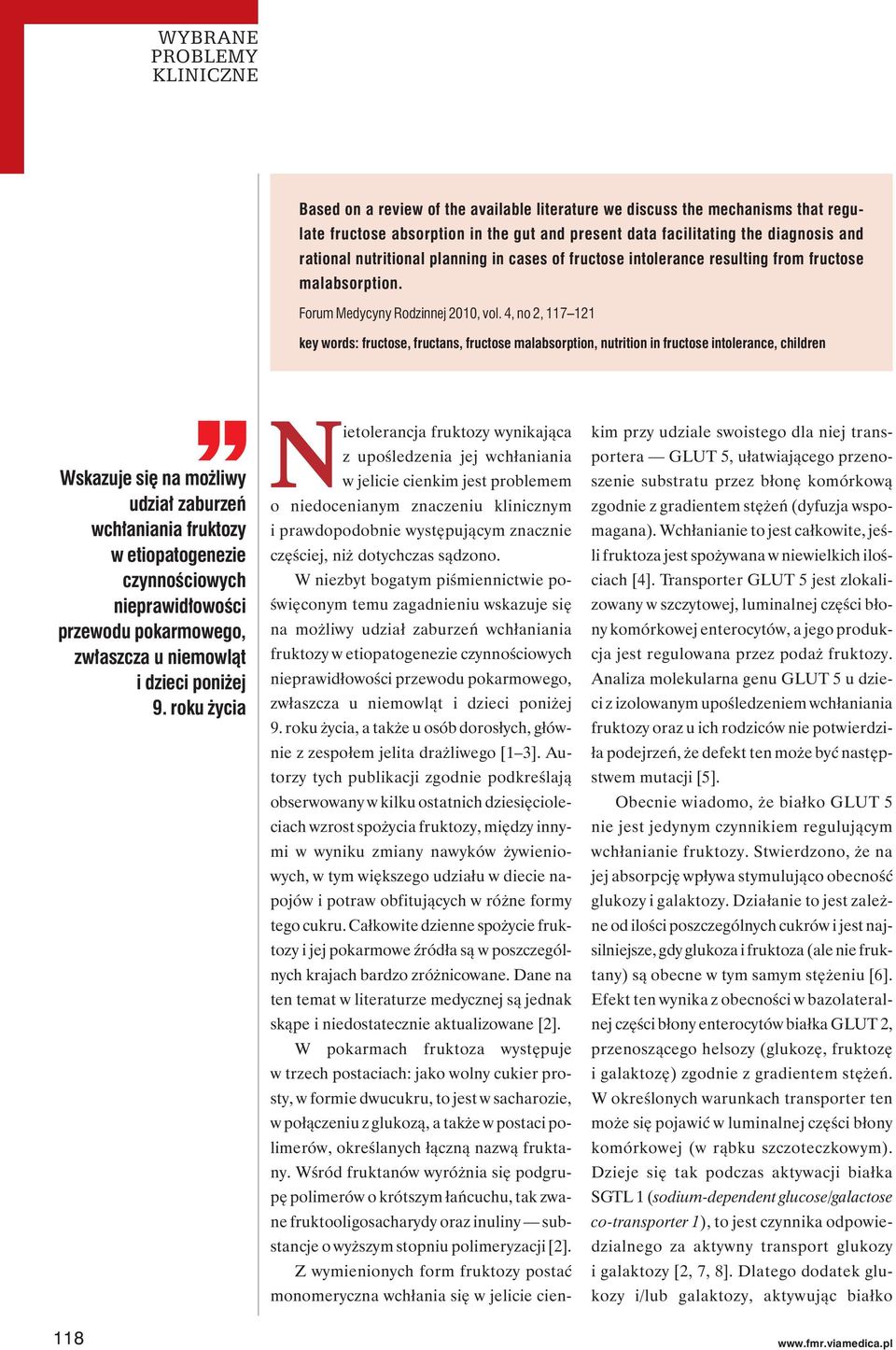 WYBRANE PROBLEMY KLINICZNE

Based on a review of the available literature we discuss the mechanisms that regulate fructose absorption in the gut and present data facilitating the diagnosis and rational nutritional planning in cases of fructose intolerance resulting from fructose malabsorption.

Forum Medycyny Rodzinnej 2010, vol. 4, no 2, 117–121

key words: fructose, fructans, fructose malabsorption, nutrition in fructose intolerance, children

Wskazuje się na możliwy udział zaburzeń wchłaniania fruktozy w etiopatogenezie czynnościowych nieprawidłowości przewodu pokarmowego, zwłaszcza u niemowląt i dzieci poniżej 9. roku życia

Nietolerancja fruktozy wynikająca z upośledzenia jej wchłaniania w jelicie cienkim jest problemem o niedocenianym znaczeniu klinicznym i prawdopodobnie występującym znacznie częściej, niż dotychczas sądzono.

W niezbyt bogatym piśmiennictwie poświęconym temu zagadnieniu wskazuje się na możliwy udział zaburzeń wchłaniania fruktozy w etiopatogenezie czynnościowych nieprawidłowości przewodu pokarmowego, zwłaszcza u niemowląt i dzieci poniżej 9. roku życia, a także u osób dorosłych, głównie z zespołem jelita drażliwego [1–3]. Autorzy tych publikacji zgodnie podkreślają obserwowany w kilku ostatnich dziesięcioleciach wzrost spożycia fruktozy, między innymi w wyniku zmiany nawyków żywieniowych, w tym większego udziału w diecie napojów i potraw obfitujących w różne formy tego cukru. Całkowite dzienne spożycie fruktozy i jej pokarmowe źródła są w poszczególnych krajach bardzo zróżnicowane. Dane na ten temat w literaturze medycznej są jednak skąpe i niedostatecznie aktualizowane [2].

W pokarmach fruktoza występuje w trzech postaciach: jako wolny cukier prosty, w formie dwucukru, to jest w sacharozie, w połączeniu z glukozą, a także w postaci polimerów, określanych łączną nazwą fruktany. Wśród fruktanów wyróżnia się podgrupę polimerów o krótszym łańcuchu, tak zwane fruktooligosacharydy oraz inuliny — substancje o wyższym stopniu polimeryzacji [2].

Z wymienionych form fruktozy postać monomeryczna wchłania się w jelicie cienkim przy udziale swoistego dla niej transportera — GLUT 5, ułatwiającego przenoszenie substratu przez błonę komórkową zgodnie z gradientem stężeń (dyfuzja wspomagana). Wchłanianie to jest całkowite, jeśli fruktoza jest spożywana w niewielkich ilościach [4]. Transporter GLUT 5 jest zlokalizowany w szczytowej, luminalnej części błony komórkowej enterocytów, a jego produkcja jest regulowana przez podaż fruktozy. Analiza molekularna genu GLUT 5 u dzieci z izolowanym upośledzeniem wchłaniania fruktozy oraz u ich rodziców nie potwierdziła podejrzeń, że defekt ten może być następstwem mutacji [5].

Obecnie wiadomo, że białko GLUT 5 nie jest jedynym czynnikiem regulującym wchłanianie fruktozy. Stwierdzono, że na jej absorpcję wpływa stymulująco obecność glukozy i galaktozy. Działanie to jest zależne od ilości poszczególnych cukrów i jest najsilniejsze, gdy glukoza i fruktoza (ale nie fruktany) są obecne w tym samym stężeniu [6]. Efekt ten wynika z obecności w bazolateralnej części błony enterocytów białka GLUT 2, przenoszącego helsozy (glukozę, fruktozę i galaktozę) zgodnie z gradientem stężeń. W określonych warunkach transporter ten może się pojawić w luminalnej części błony komórkowej (w rąbku szczoteczkowym). Dzieje się tak podczas aktywacji białka SGTL 1 (sodium-dependent glucose/galactose co-transporter 1), to jest czynnika odpowiedzialnego za aktywny transport glukozy i galaktozy [2, 7, 8]. Dlatego dodatek glukozy i/lub galaktozy, aktywując białko

118

www.fmr.viamedica.pl